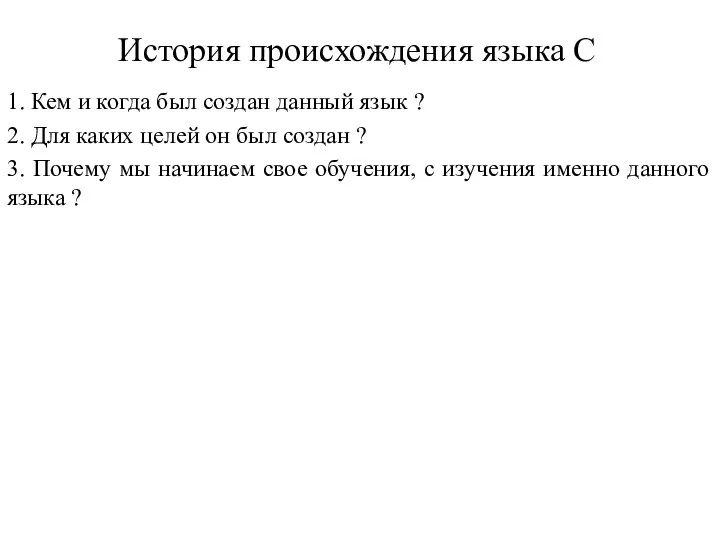 История происхождения языка С

1. Кем и когда был создан данный язык ?

2. Для каких целей он был создан ?

3. Почему мы начинаем свое обучения, с изучения именно данного языка ?